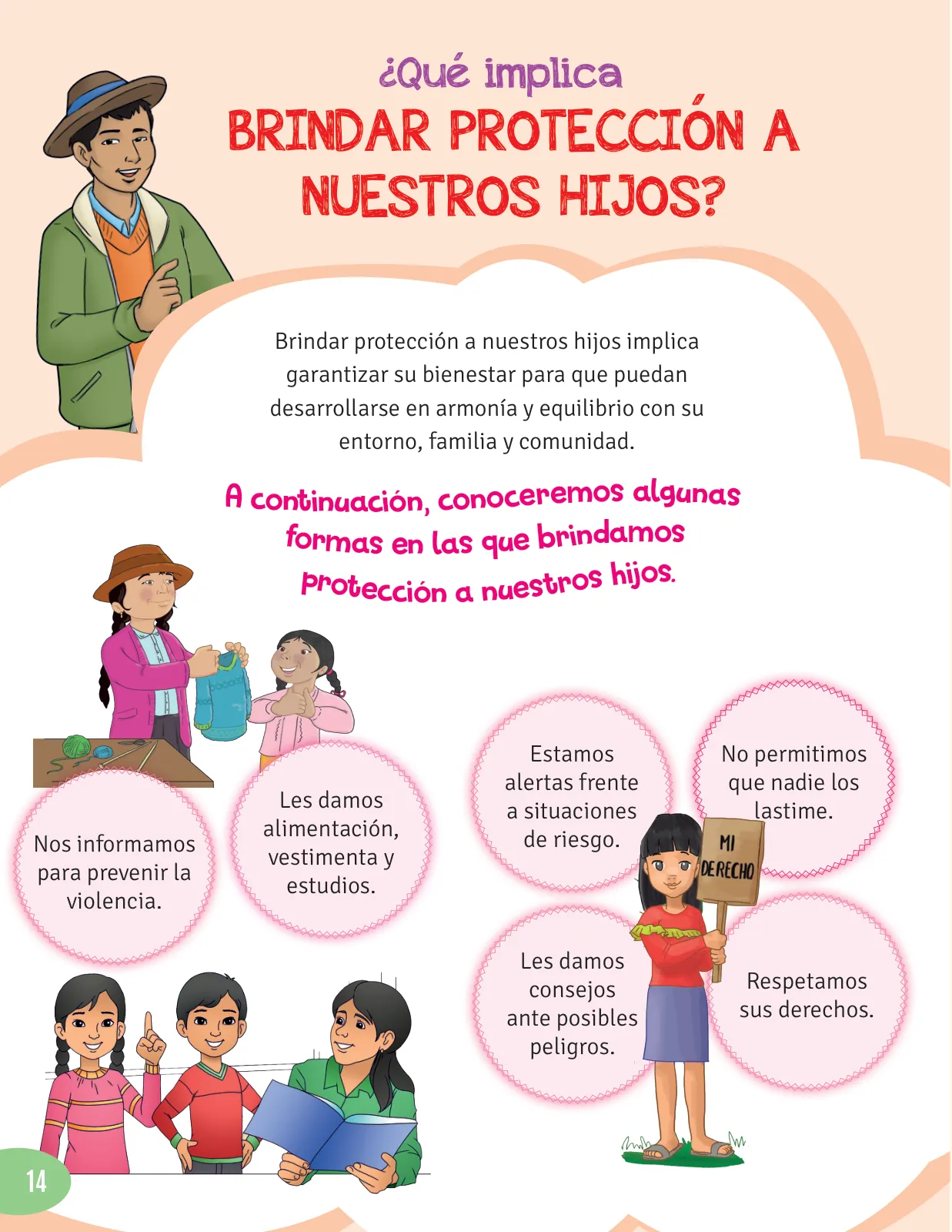 ¿Qué implica
BRINDAR PROTECCIÓN A NUESTROS HIJOS?

Brindar protección a nuestros hijos implica garantizar su bienestar para que puedan desarrollarse en armonía y equilibrio con su entorno, familia y comunidad.

A continuación, conoceremos algunas formas en las que brindamos protección a nuestros hijos.

Nos informamos para prevenir la violencia.

Les damos alimentación, vestimenta y estudios.

Estamos alertas frente a situaciones de riesgo.

No permitimos que nadie los lastime.

MI DERECHO

Les damos consejos ante posibles peligros.

Respetamos sus derechos.

14